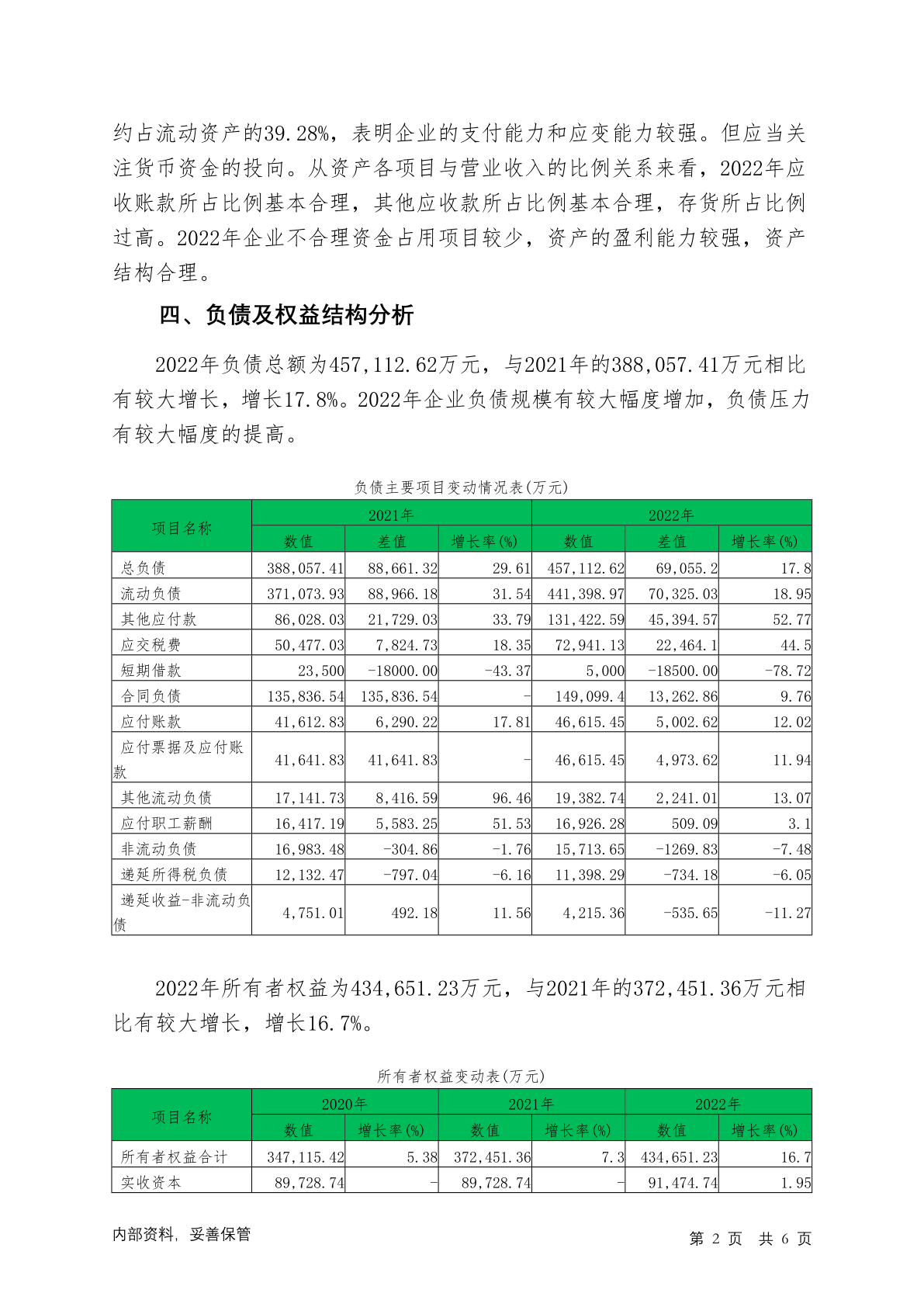 约占流动资产的39.28%，表明企业的支付能力和应变能力较强。但应当关注货币资金的投向。从资产各项目与营业收入的比例关系来看，2022年应收账款所占比例基本合理，其他应收款所占比例基本合理，存货所占比例过高。2022年企业不合理资金占用项目较少，资产的盈利能力较强，资产结构合理。

四、负债及权益结构分析

2022年负债总额为457,112.62万元，与2021年的388,057.41万元相比有较大增长，增长17.8%。2022年企业负债规模有较大幅度增加，负债压力有较大幅度的提高。

负债主要项目变动情况表(万元)

| 项目名称 | 2021年 | | | 2022年 | | |
|---|---|---|---|---|---|---|
| | 数值 | 差值 | 增长率(%) | 数值 | 差值 | 增长率(%) |
| 总负债 | 388,057.41 | 88,661.32 | 29.61 | 457,112.62 | 69,055.2 | 17.8 |
| 流动负债 | 371,073.93 | 88,966.18 | 31.54 | 441,398.97 | 70,325.03 | 18.95 |
| 其他应付款 | 86,028.03 | 21,729.03 | 33.79 | 131,422.59 | 45,394.57 | 52.77 |
| 应交税费 | 50,477.03 | 7,824.73 | 18.35 | 72,941.13 | 22,464.1 | 44.5 |
| 短期借款 | 23,500 | -18000.00 | -43.37 | 5,000 | -18500.00 | -78.72 |
| 合同负债 | 135,836.54 | 135,836.54 | - | 149,099.4 | 13,262.86 | 9.76 |
| 应付账款 | 41,612.83 | 6,290.22 | 17.81 | 46,615.45 | 5,002.62 | 12.02 |
| 应付票据及应付账款 | 41,641.83 | 41,641.83 | - | 46,615.45 | 4,973.62 | 11.94 |
| 其他流动负债 | 17,141.73 | 8,416.59 | 96.46 | 19,382.74 | 2,241.01 | 13.07 |
| 应付职工薪酬 | 16,417.19 | 5,583.25 | 51.53 | 16,926.28 | 509.09 | 3.1 |
| 非流动负债 | 16,983.48 | -304.86 | -1.76 | 15,713.65 | -1269.83 | -7.48 |
| 递延所得税负债 | 12,132.47 | -797.04 | -6.16 | 11,398.29 | -734.18 | -6.05 |
| 递延收益-非流动负债 | 4,751.01 | 492.18 | 11.56 | 4,215.36 | -535.65 | -11.27 |

2022年所有者权益为434,651.23万元，与2021年的372,451.36万元相比有较大增长，增长16.7%。

所有者权益变动表(万元)

| 项目名称 | 2020年 | | 2021年 | | 2022年 | |
|---|---|---|---|---|---|---|
| | 数值 | 增长率(%) | 数值 | 增长率(%) | 数值 | 增长率(%) |
| 所有者权益合计 | 347,115.42 | 5.38 | 372,451.36 | 7.3 | 434,651.23 | 16.7 |
| 实收资本 | 89,728.74 | - | 89,728.74 | - | 91,474.74 | 1.95 |

内部资料，妥善保管　　第 2 页 共 6 页